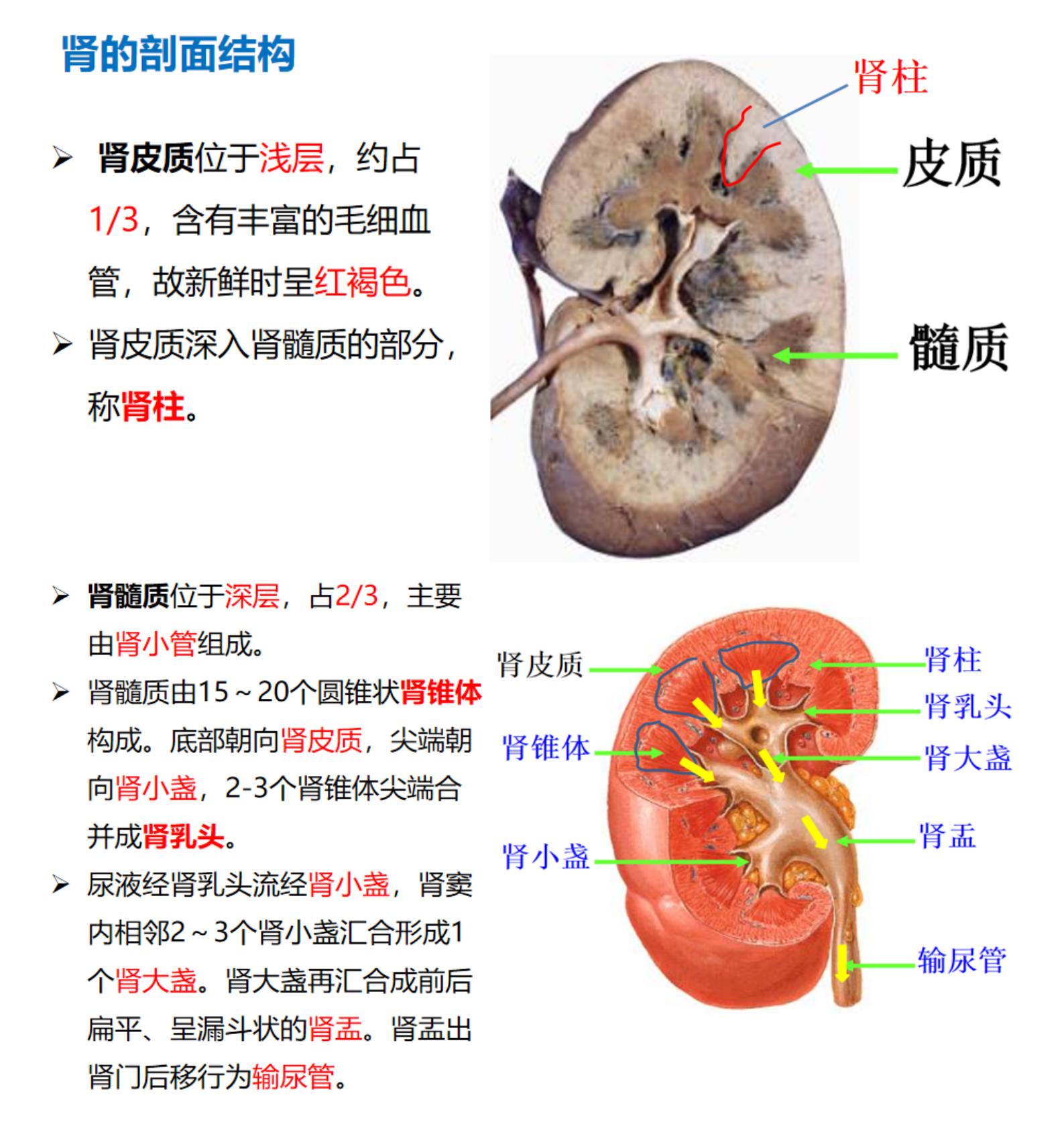 肾的剖面结构

➢ 肾皮质位于浅层，约占1/3，含有丰富的毛细血管，故新鲜时呈红褐色。

➢ 肾皮质深入肾髓质的部分，称肾柱。

肾柱

皮质

髓质

➢ 肾髓质位于深层，占2/3，主要由肾小管组成。

➢ 肾髓质由15～20个圆锥状肾锥体构成。底部朝向肾皮质，尖端朝向肾小盏，2-3个肾锥体尖端合并成肾乳头。

➢ 尿液经肾乳头流经肾小盏，肾窦内相邻2～3个肾小盏汇合形成1个肾大盏。肾大盏再汇合成前后扁平、呈漏斗状的肾盂。肾盂出肾门后移行为输尿管。

肾皮质

肾锥体

肾小盏

肾柱

肾乳头

肾大盏

肾盂

输尿管